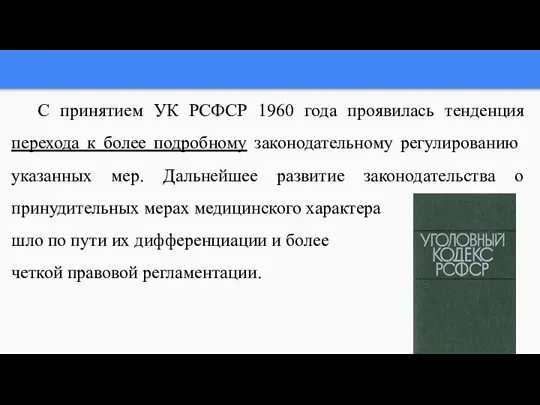 С принятием УК РСФСР 1960 года проявилась тенденция перехода к более подробному законодательному регулированию указанных мер. Дальнейшее развитие законодательства о принудительных мерах медицинского характера шло по пути их дифференциации и более четкой правовой регламентации.

УГОЛОВНЫЙ КОДЕКС РСФСР